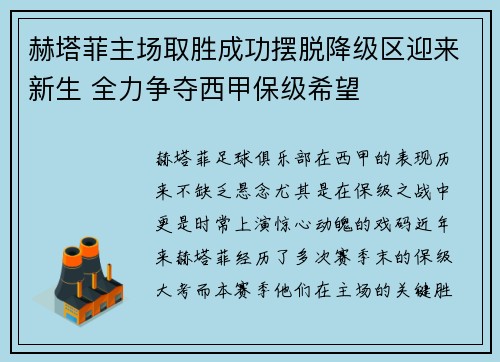 赫塔菲主场取胜成功摆脱降级区迎来新生 全力争夺西甲保级希望

赫塔菲足球俱乐部在西甲的表现历来不缺乏悬念尤其是在保级之战中更是时常上演惊心动魄的戏码近年来赫塔菲经历了多次赛季末的保级大考而本赛季他们在主场的关键胜